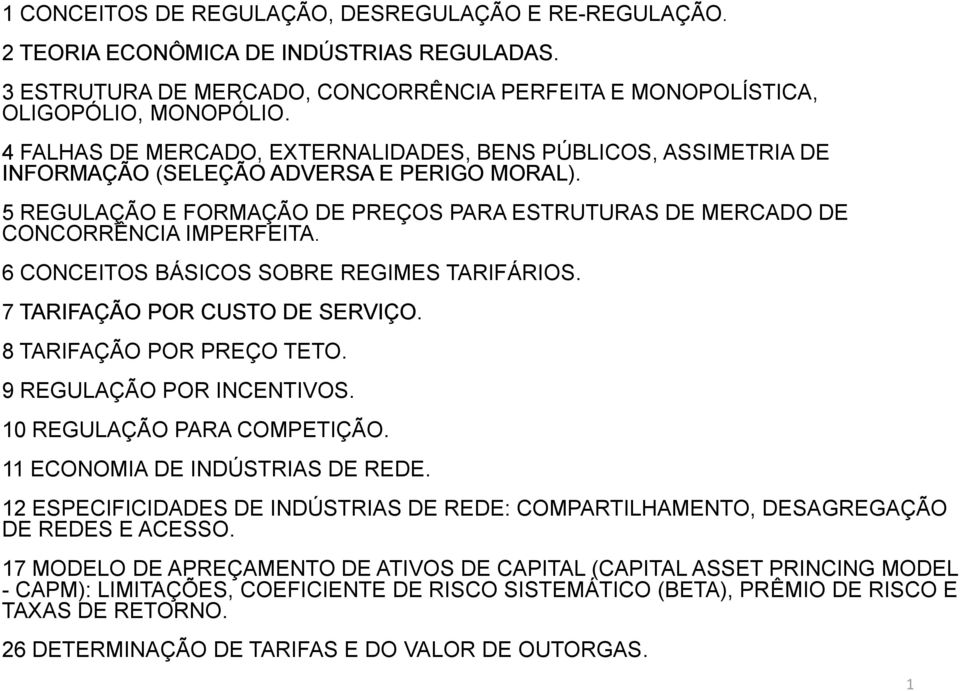 1 CONCEITOS DE REGULAÇÃO, DESREGULAÇÃO E RE-REGULAÇÃO.

2 TEORIA ECONÔMICA DE INDÚSTRIAS REGULADAS.

3 ESTRUTURA DE MERCADO, CONCORRÊNCIA PERFEITA E MONOPOLÍSTICA, OLIGOPÓLIO, MONOPÓLIO.

4 FALHAS DE MERCADO, EXTERNALIDADES, BENS PÚBLICOS, ASSIMETRIA DE INFORMAÇÃO (SELEÇÃO ADVERSA E PERIGO MORAL).

5 REGULAÇÃO E FORMAÇÃO DE PREÇOS PARA ESTRUTURAS DE MERCADO DE CONCORRÊNCIA IMPERFEITA.

6 CONCEITOS BÁSICOS SOBRE REGIMES TARIFÁRIOS.

7 TARIFAÇÃO POR CUSTO DE SERVIÇO.

8 TARIFAÇÃO POR PREÇO TETO.

9 REGULAÇÃO POR INCENTIVOS.

10 REGULAÇÃO PARA COMPETIÇÃO.

11 ECONOMIA DE INDÚSTRIAS DE REDE.

12 ESPECIFICIDADES DE INDÚSTRIAS DE REDE: COMPARTILHAMENTO, DESAGREGAÇÃO DE REDES E ACESSO.

17 MODELO DE APREÇAMENTO DE ATIVOS DE CAPITAL (CAPITAL ASSET PRINCING MODEL - CAPM): LIMITAÇÕES, COEFICIENTE DE RISCO SISTEMÁTICO (BETA), PRÊMIO DE RISCO E TAXAS DE RETORNO.

26 DETERMINAÇÃO DE TARIFAS E DO VALOR DE OUTORGAS.

1